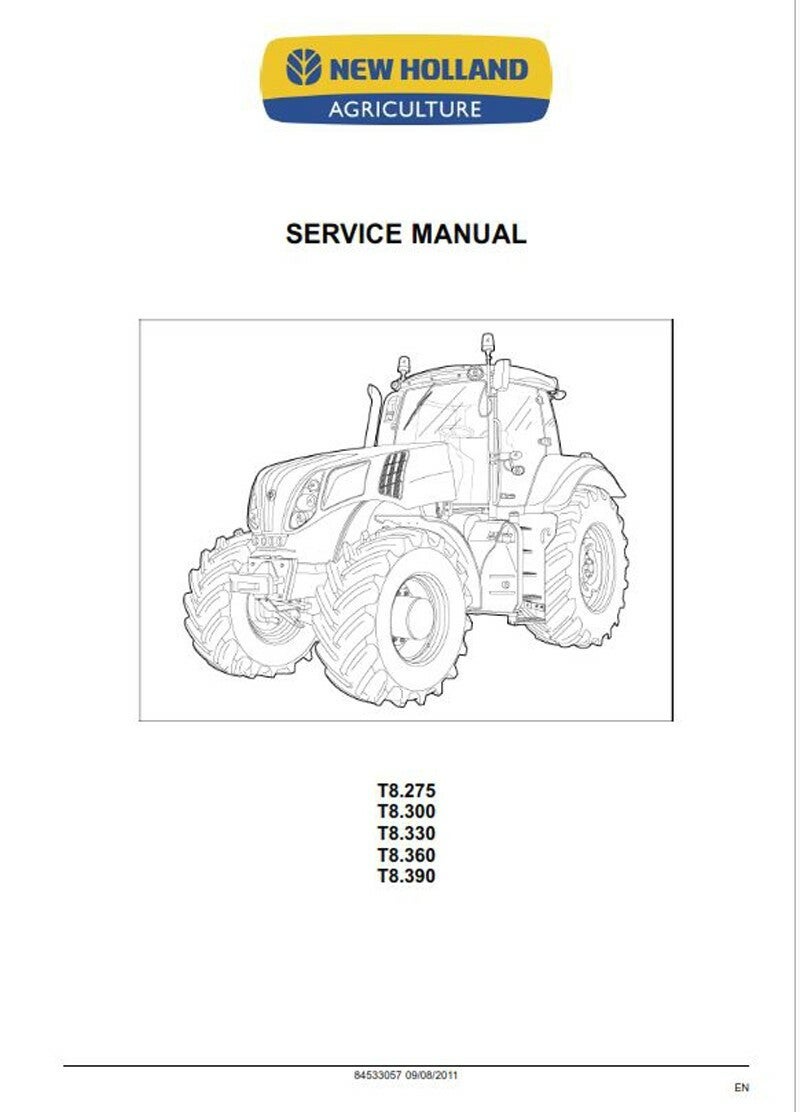 NEW HOLLAND
AGRICULTURE

SERVICE MANUAL

T8.275
T8.300
T8.330
T8.360
T8.390

84533057 09/08/2011

EN